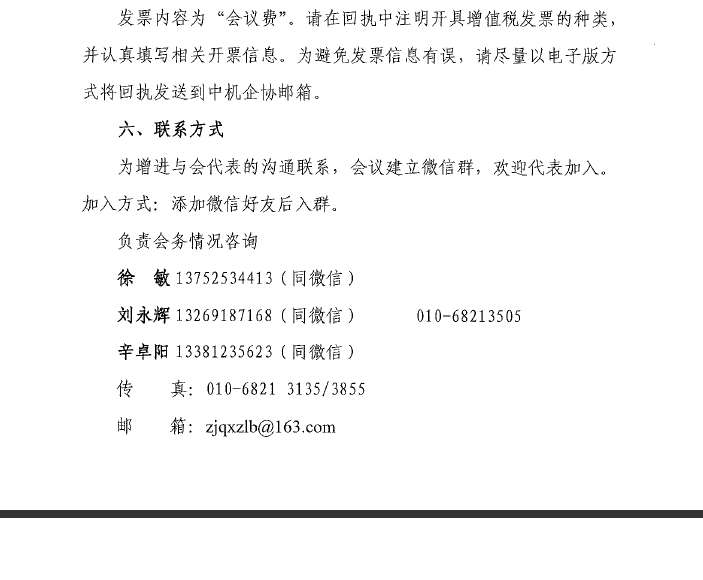 发票内容为“会议费”。请在回执中注明开具增值税发票的种类，并认真填写相关开票信息。为避免发票信息有误，请尽量以电子版方式将回执发送到中机企协邮箱。

六、联系方式

为增进与会代表的沟通联系，会议建立微信群，欢迎代表加入。加入方式：添加微信好友后入群。

负责会务情况咨询

徐　敏 13752534413（同微信）

刘永辉 13269187168（同微信）　010-68213505

辛卓阳 13381235623（同微信）

传　真：010-6821 3135/3855

邮　箱：zjqxzlb@163.com